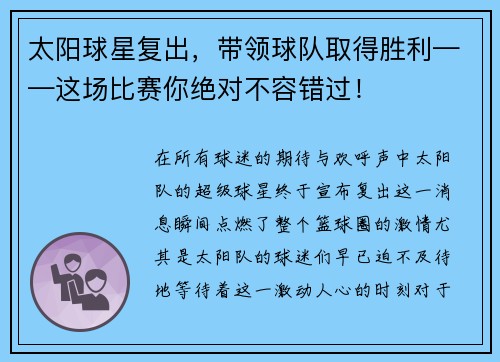 太阳球星复出，带领球队取得胜利——这场比赛你绝对不容错过！

在所有球迷的期待与欢呼声中太阳队的超级球星终于宣布复出这一消息瞬间点燃了整个篮球圈的激情尤其是太阳队的球迷们早已迫不及待地等待着这一激动人心的时刻对于